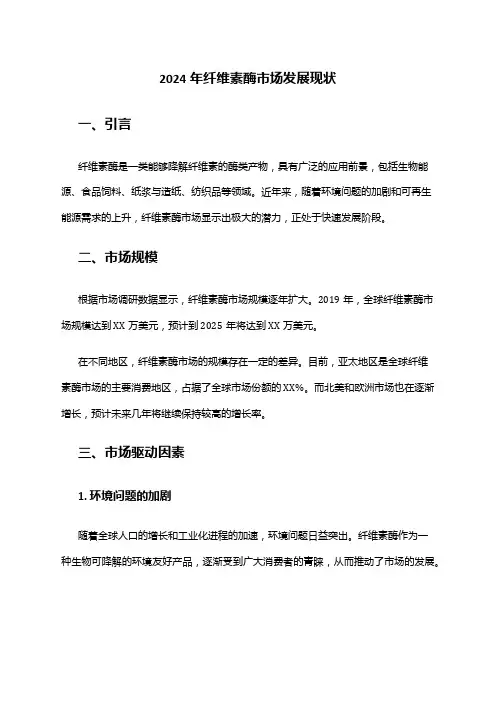 2024 年纤维素酶市场发展现状

一、引言

纤维素酶是一类能够降解纤维素的酶类产物，具有广泛的应用前景，包括生物能源、食品饲料、纸浆与造纸、纺织品等领域。近年来，随着环境问题的加剧和可再生能源需求的上升，纤维素酶市场显示出极大的潜力，正处于快速发展阶段。

二、市场规模

根据市场调研数据显示，纤维素酶市场规模逐年扩大。2019 年，全球纤维素酶市场规模达到 XX 万美元，预计到 2025 年将达到 XX 万美元。

在不同地区，纤维素酶市场的规模存在一定的差异。目前，亚太地区是全球纤维素酶市场的主要消费地区，占据了全球市场份额的 XX%。而北美和欧洲市场也在逐渐增长，预计未来几年将继续保持较高的增长率。

三、市场驱动因素

1. 环境问题的加剧

随着全球人口的增长和工业化进程的加速，环境问题日益突出。纤维素酶作为一种生物可降解的环境友好产品，逐渐受到广大消费者的青睐，从而推动了市场的发展。